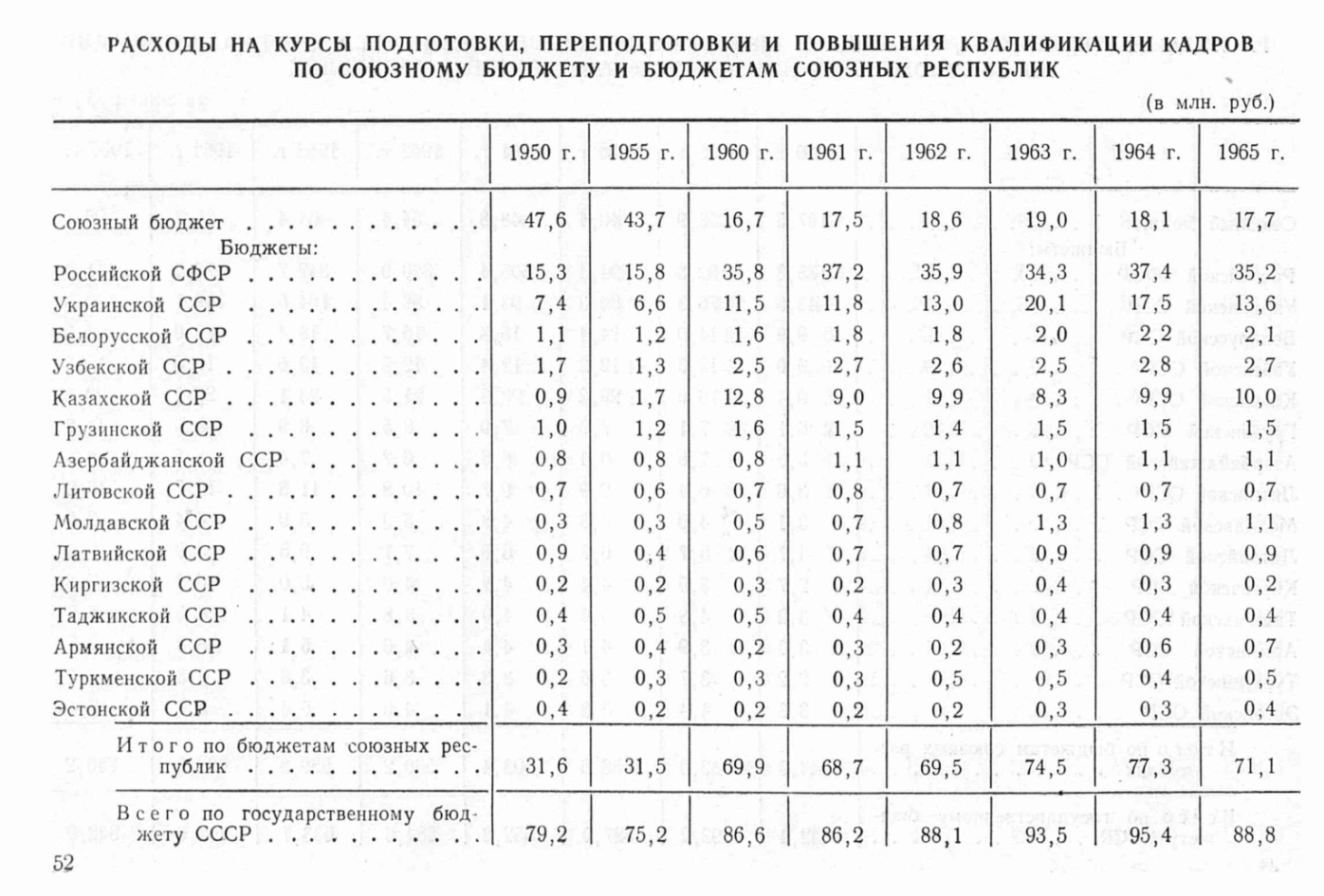 РАСХОДЫ НА КУРСЫ ПОДГОТОВКИ, ПЕРЕПОДГОТОВКИ И ПОВЫШЕНИЯ КВАЛИФИКАЦИИ КАДРОВ ПО СОЮЗНОМУ БЮДЖЕТУ И БЮДЖЕТАМ СОЮЗНЫХ РЕСПУБЛИК

(в млн. руб.)

| | 1950 г. | 1955 г. | 1960 г. | 1961 г. | 1962 г. | 1963 г. | 1964 г. | 1965 г. |
|---|---|---|---|---|---|---|---|---|
| Союзный бюджет | 47,6 | 43,7 | 16,7 | 17,5 | 18,6 | 19,0 | 18,1 | 17,7 |
| Бюджеты: | | | | | | | | |
| Российской СФСР | 15,3 | 15,8 | 35,8 | 37,2 | 35,9 | 34,3 | 37,4 | 35,2 |
| Украинской ССР | 7,4 | 6,6 | 11,5 | 11,8 | 13,0 | 20,1 | 17,5 | 13,6 |
| Белорусской ССР | 1,1 | 1,2 | 1,6 | 1,8 | 1,8 | 2,0 | 2,2 | 2,1 |
| Узбекской ССР | 1,7 | 1,3 | 2,5 | 2,7 | 2,6 | 2,5 | 2,8 | 2,7 |
| Казахской ССР | 0,9 | 1,7 | 12,8 | 9,0 | 9,9 | 8,3 | 9,9 | 10,0 |
| Грузинской ССР | 1,0 | 1,2 | 1,6 | 1,5 | 1,4 | 1,5 | 1,5 | 1,5 |
| Азербайджанской ССР | 0,8 | 0,8 | 0,8 | 1,1 | 1,1 | 1,0 | 1,1 | 1,1 |
| Литовской ССР | 0,7 | 0,6 | 0,7 | 0,8 | 0,7 | 0,7 | 0,7 | 0,7 |
| Молдавской ССР | 0,3 | 0,3 | 0,5 | 0,7 | 0,8 | 1,3 | 1,3 | 1,1 |
| Латвийской ССР | 0,9 | 0,4 | 0,6 | 0,7 | 0,7 | 0,9 | 0,9 | 0,9 |
| Киргизской ССР | 0,2 | 0,2 | 0,3 | 0,2 | 0,3 | 0,4 | 0,3 | 0,2 |
| Таджикской ССР | 0,4 | 0,5 | 0,5 | 0,4 | 0,4 | 0,4 | 0,4 | 0,4 |
| Армянской ССР | 0,3 | 0,4 | 0,2 | 0,3 | 0,2 | 0,3 | 0,6 | 0,7 |
| Туркменской ССР | 0,2 | 0,3 | 0,3 | 0,3 | 0,5 | 0,5 | 0,4 | 0,5 |
| Эстонской ССР | 0,4 | 0,2 | 0,2 | 0,2 | 0,2 | 0,3 | 0,3 | 0,4 |
| Итого по бюджетам союзных республик | 31,6 | 31,5 | 69,9 | 68,7 | 69,5 | 74,5 | 77,3 | 71,1 |
| Всего по государственному бюджету СССР | 79,2 | 75,2 | 86,6 | 86,2 | 88,1 | 93,5 | 95,4 | 88,8 |

52